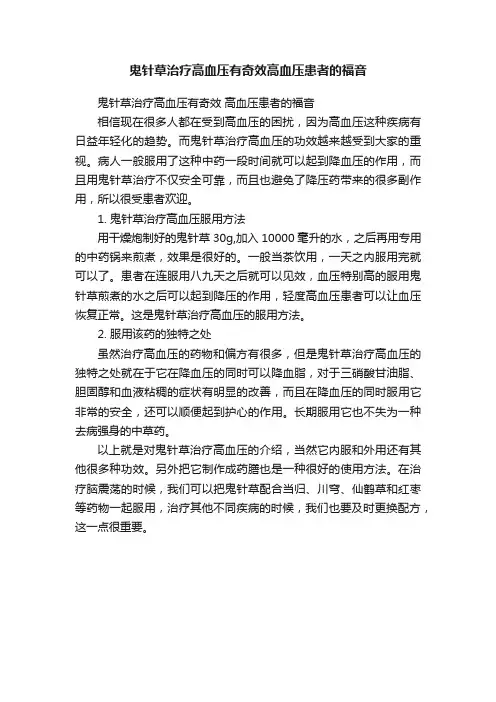 鬼针草治疗高血压有奇效高血压患者的福音

鬼针草治疗高血压有奇效 高血压患者的福音

相信现在很多人都在受到高血压的困扰，因为高血压这种疾病有日益年轻化的趋势。而鬼针草治疗高血压的功效越来越受到大家的重视。病人一般服用了这种中药一段时间就可以起到降血压的作用，而且用鬼针草治疗不仅安全可靠，而且也避免了降压药带来的很多副作用，所以很受患者欢迎。

1. 鬼针草治疗高血压服用方法

用干燥炮制好的鬼针草 30g,加入 10000 毫升的水，之后再用专用的中药锅来煎煮，效果是很好的。一般当茶饮用，一天之内服用完就可以了。患者在连服用八九天之后就可以见效，血压特别高的服用鬼针草煎煮的水之后可以起到降压的作用，轻度高血压患者可以让血压恢复正常。这是鬼针草治疗高血压的服用方法。

2. 服用该药的独特之处

虽然治疗高血压的药物和偏方有很多，但是鬼针草治疗高血压的独特之处就在于它在降血压的同时可以降血脂，对于三硝酸甘油脂、胆固醇和血液粘稠的症状有明显的改善，而且在降血压的同时服用它非常的安全，还可以顺便起到护心的作用。长期服用它也不失为一种去病强身的中草药。

以上就是对鬼针草治疗高血压的介绍，当然它内服和外用还有其他很多种功效。另外把它制作成药膳也是一种很好的使用方法。在治疗脑震荡的时候，我们可以把鬼针草配合当归、川穹、仙鹤草和红枣等药物一起服用，治疗其他不同疾病的时候，我们也要及时更换配方，这一点很重要。